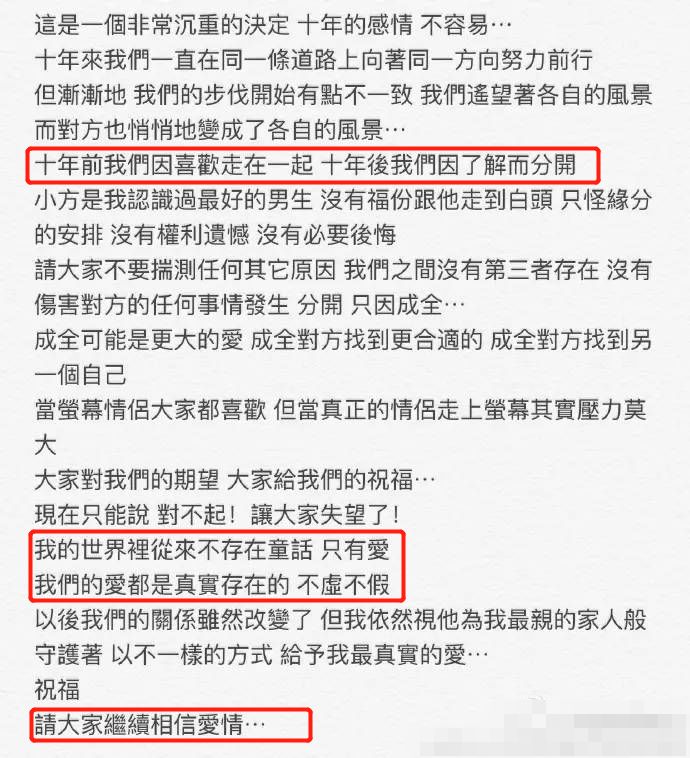 這是一個非常沉重的決定 十年的感情 不容易…
十年來我們一直在同一條道路上向著同一方向努力前行
但漸漸地 我們的步伐開始有點不一致 我們遙望著各自的風景 而對方也悄悄地變成了各自的風景…
十年前我們因喜歡走在一起 十年後我們因了解而分開
小方是我認識過最好的男生 沒有福份跟他走到白頭 只怪緣分的安排 沒有權利遺憾 沒有必要後悔
請大家不要揣測任何其它原因 我們之間沒有第三者存在 沒有傷害對方的任何事情發生 分開 只因成全…
成全可能是更大的愛 成全對方找到更合適的 成全對方找到另一個自己
當螢幕情侶大家都喜歡 但當真正的情侶走上螢幕其實壓力莫大
大家對我們的期望 大家給我們的祝福…
現在只能說 對不起！讓大家失望了！
我的世界裡從來不存在童話 只有愛
我們的愛都是真實存在的 不虛不假
以後我們的關係雖然改變了 但我依然視他為我最親的家人般守護著 以不一樣的方式 給予我最真實的愛…
祝福
請大家繼續相信愛情…